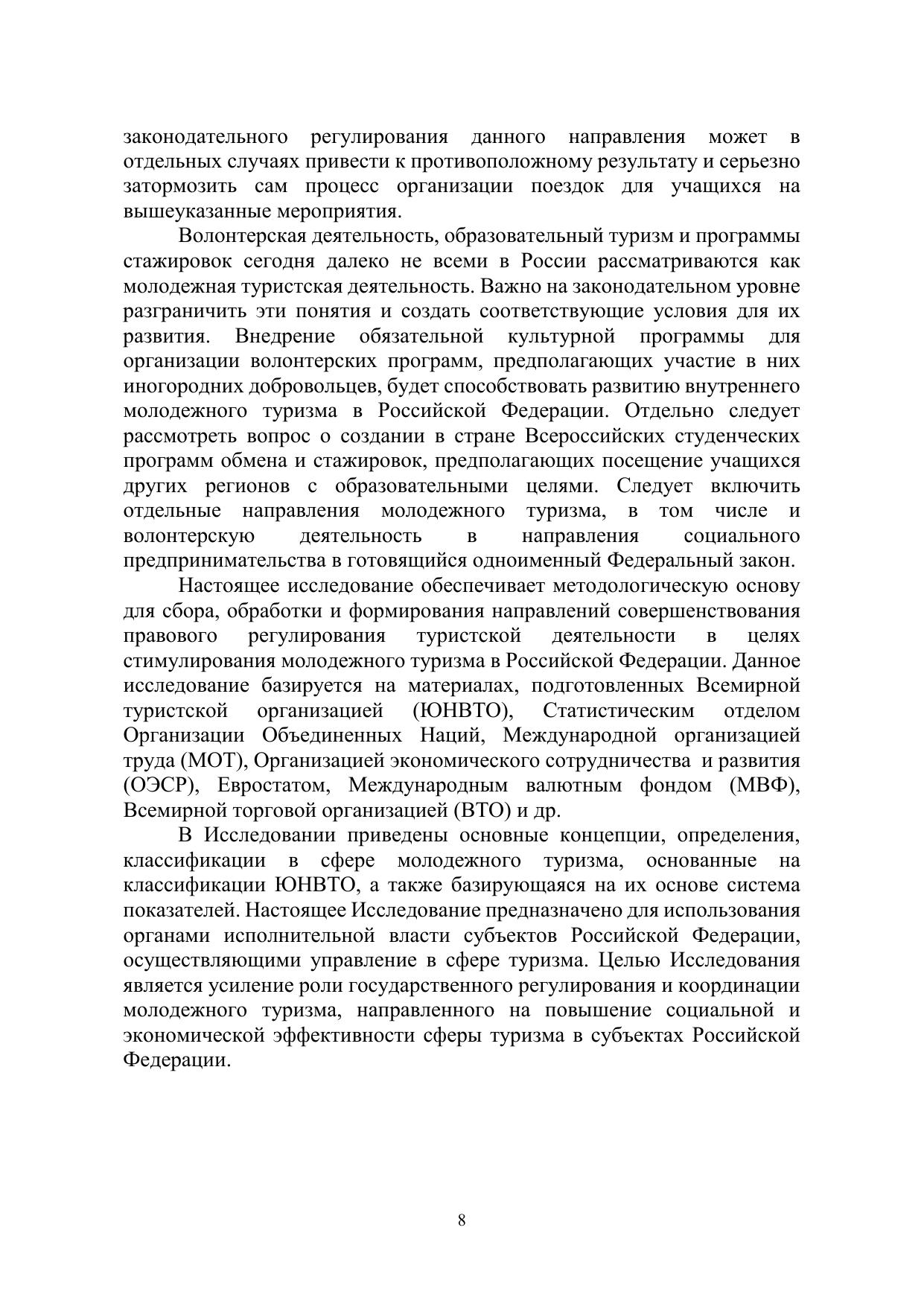 законодательного регулирования данного направления может в отдельных случаях привести к противоположному результату и серьезно затормозить сам процесс организации поездок для учащихся на вышеуказанные мероприятия.

Волонтерская деятельность, образовательный туризм и программы стажировок сегодня далеко не всеми в России рассматриваются как молодежная туристская деятельность. Важно на законодательном уровне разграничить эти понятия и создать соответствующие условия для их развития. Внедрение обязательной культурной программы для организации волонтерских программ, предполагающих участие в них иногородних добровольцев, будет способствовать развитию внутреннего молодежного туризма в Российской Федерации. Отдельно следует рассмотреть вопрос о создании в стране Всероссийских студенческих программ обмена и стажировок, предполагающих посещение учащихся других регионов с образовательными целями. Следует включить отдельные направления молодежного туризма, в том числе и волонтерскую деятельность в направления социального предпринимательства в готовящийся одноименный Федеральный закон.

Настоящее исследование обеспечивает методологическую основу для сбора, обработки и формирования направлений совершенствования правового регулирования туристской деятельности в целях стимулирования молодежного туризма в Российской Федерации. Данное исследование базируется на материалах, подготовленных Всемирной туристской организацией (ЮНВТО), Статистическим отделом Организации Объединенных Наций, Международной организацией труда (МОТ), Организацией экономического сотрудничества и развития (ОЭСР), Евростатом, Международным валютным фондом (МВФ), Всемирной торговой организацией (ВТО) и др.

В Исследовании приведены основные концепции, определения, классификации в сфере молодежного туризма, основанные на классификации ЮНВТО, а также базирующаяся на их основе система показателей. Настоящее Исследование предназначено для использования органами исполнительной власти субъектов Российской Федерации, осуществляющими управление в сфере туризма. Целью Исследования является усиление роли государственного регулирования и координации молодежного туризма, направленного на повышение социальной и экономической эффективности сферы туризма в субъектах Российской Федерации.

8